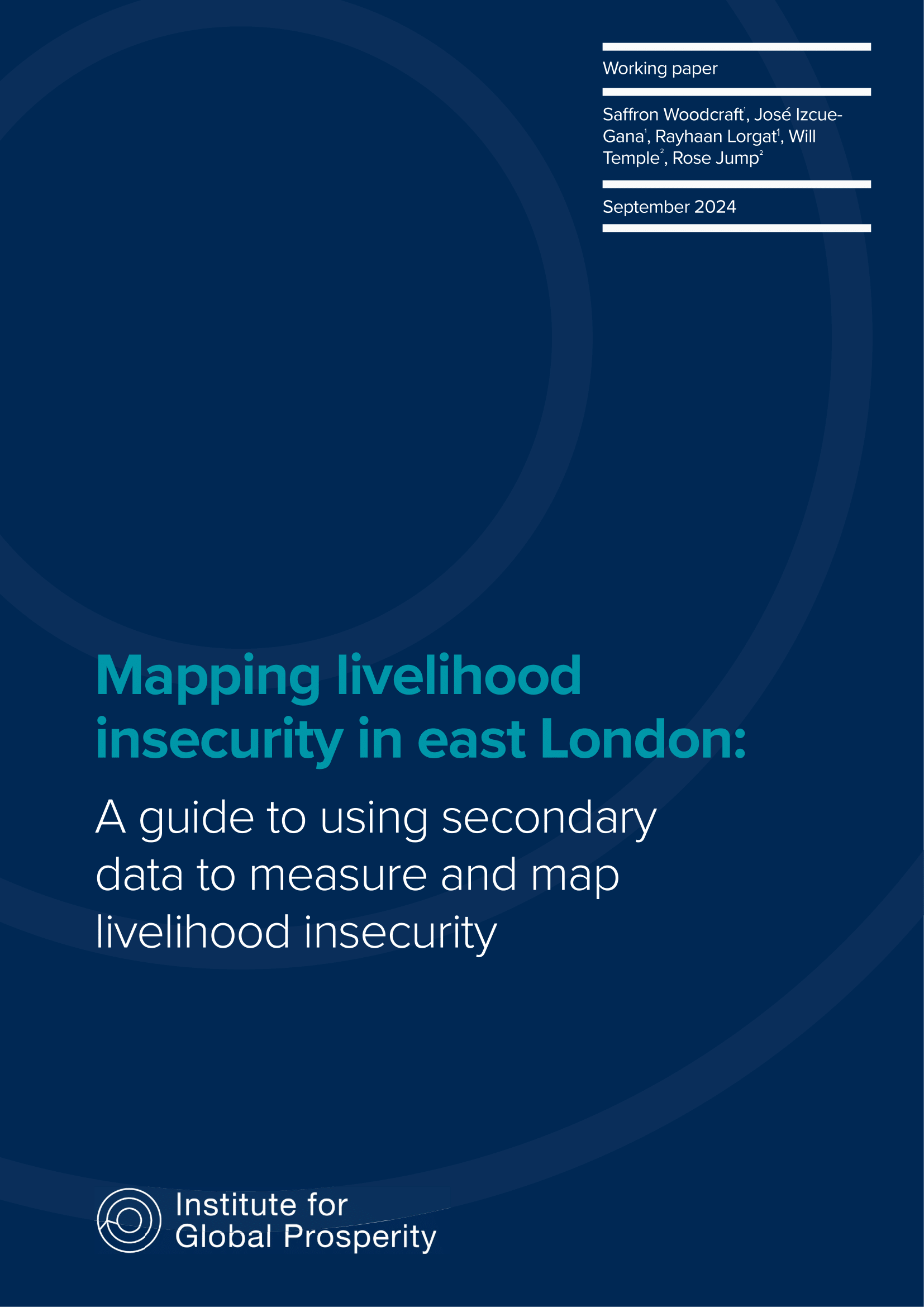 Working paper

Saffron Woodcraft$^1$, José Izcue-Gana$^1$, Rayhaan Lorgat$^1$, Will Temple$^2$, Rose Jump$^2$

September 2024

Mapping livelihood insecurity in east London:

A guide to using secondary data to measure and map livelihood insecurity

Institute for Global Prosperity